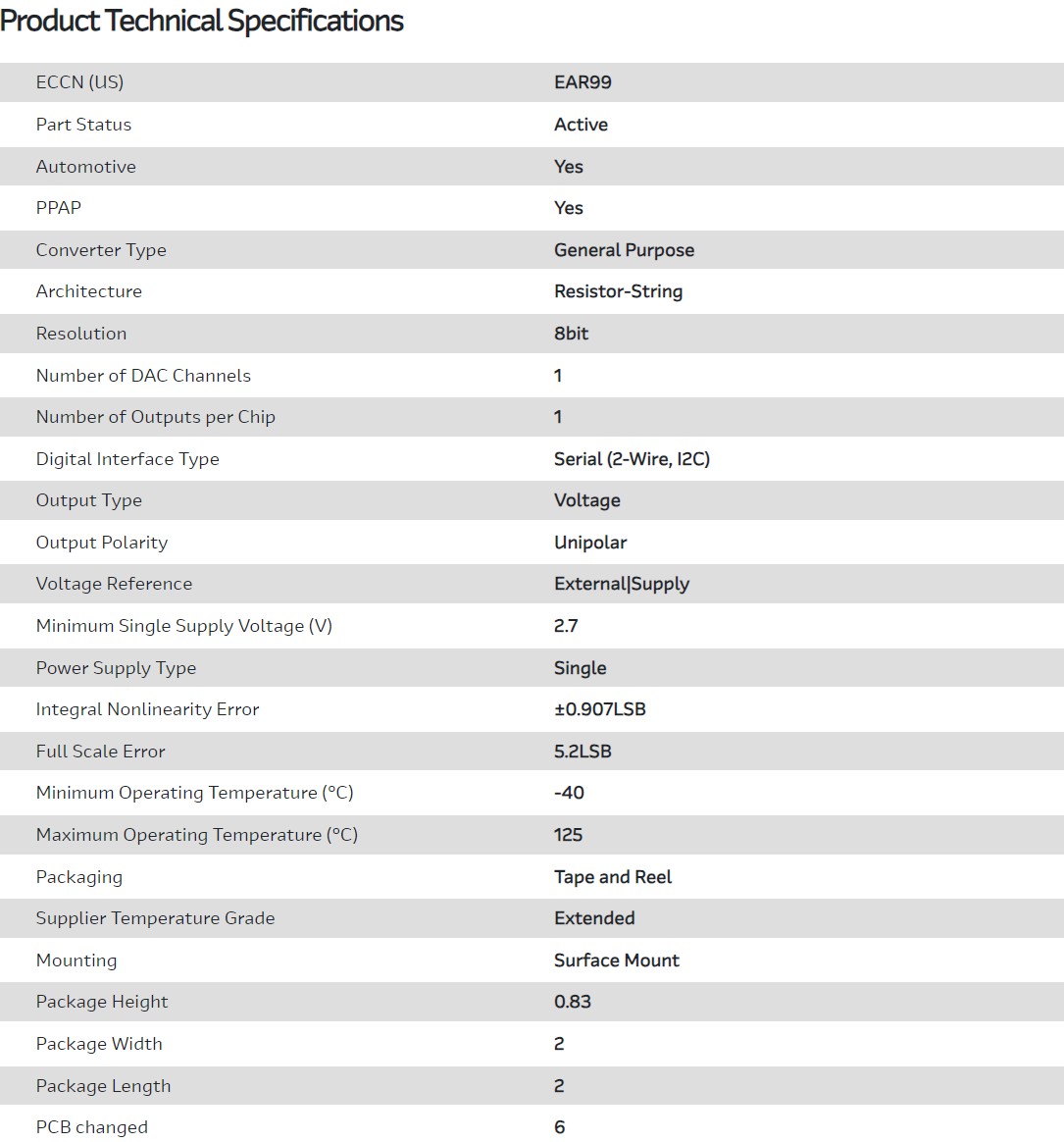 Product Technical Specifications

| | |
|---|---|
| ECCN (US) | EAR99 |
| Part Status | Active |
| Automotive | Yes |
| PPAP | Yes |
| Converter Type | General Purpose |
| Architecture | Resistor-String |
| Resolution | 8bit |
| Number of DAC Channels | 1 |
| Number of Outputs per Chip | 1 |
| Digital Interface Type | Serial (2-Wire, I2C) |
| Output Type | Voltage |
| Output Polarity | Unipolar |
| Voltage Reference | External\|Supply |
| Minimum Single Supply Voltage (V) | 2.7 |
| Power Supply Type | Single |
| Integral Nonlinearity Error | ±0.907LSB |
| Full Scale Error | 5.2LSB |
| Minimum Operating Temperature (°C) | -40 |
| Maximum Operating Temperature (°C) | 125 |
| Packaging | Tape and Reel |
| Supplier Temperature Grade | Extended |
| Mounting | Surface Mount |
| Package Height | 0.83 |
| Package Width | 2 |
| Package Length | 2 |
| PCB changed | 6 |